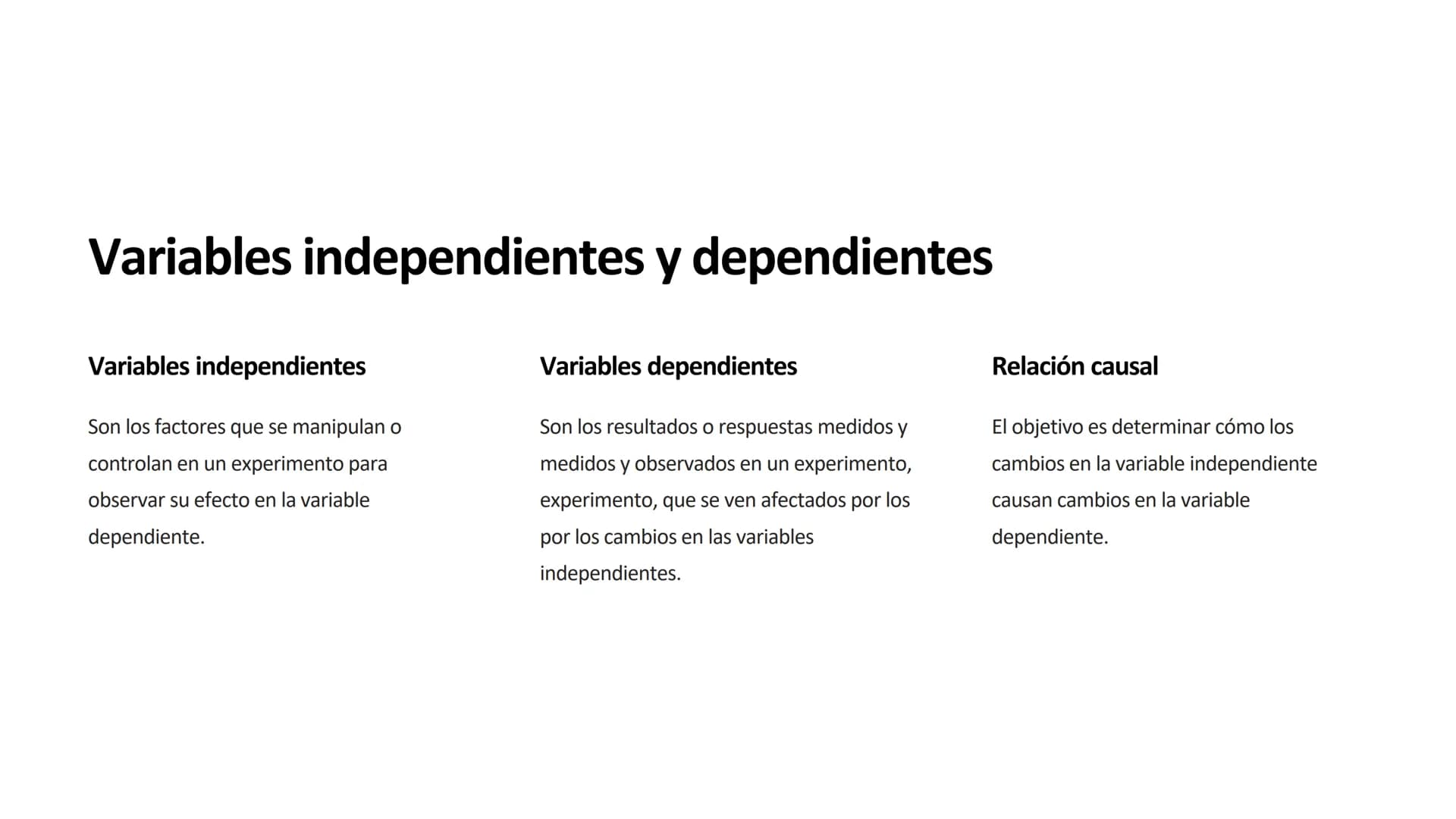 Variables independientes y dependientes

Variables independientes

Son los factores que se manipulan o controlan en un experimento para observar su efecto en la variable dependiente.

Variables dependientes

Son los resultados o respuestas medidos y medidos y observados en un experimento, experimento, que se ven afectados por los por los cambios en las variables independientes.

Relación causal

El objetivo es determinar cómo los cambios en la variable independiente causan cambios en la variable dependiente.